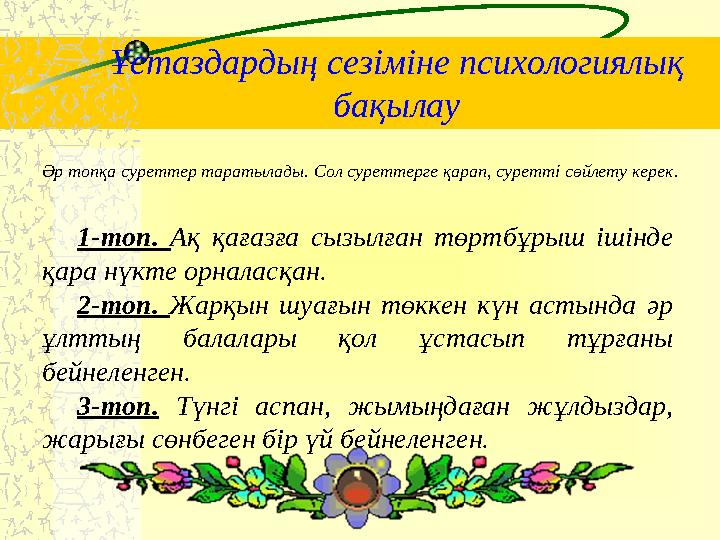 Ұстаздардың сезіміне психологиялық бақылау

Әр топқа суреттер таратылады. Сол суреттерге қарап, суретті сөйлету керек.

1-топ. Ақ қағазға сызылған төртбұрыш ішінде қара нүкте орналасқан.

2-топ. Жарқын шуағын төккен күн астында әр ұлттың балалары қол ұстасып тұрғаны бейнеленген.

3-топ. Түнгі аспан, жымыңдаған жұлдыздар, жарығы сөнбеген бір үй бейнеленген.